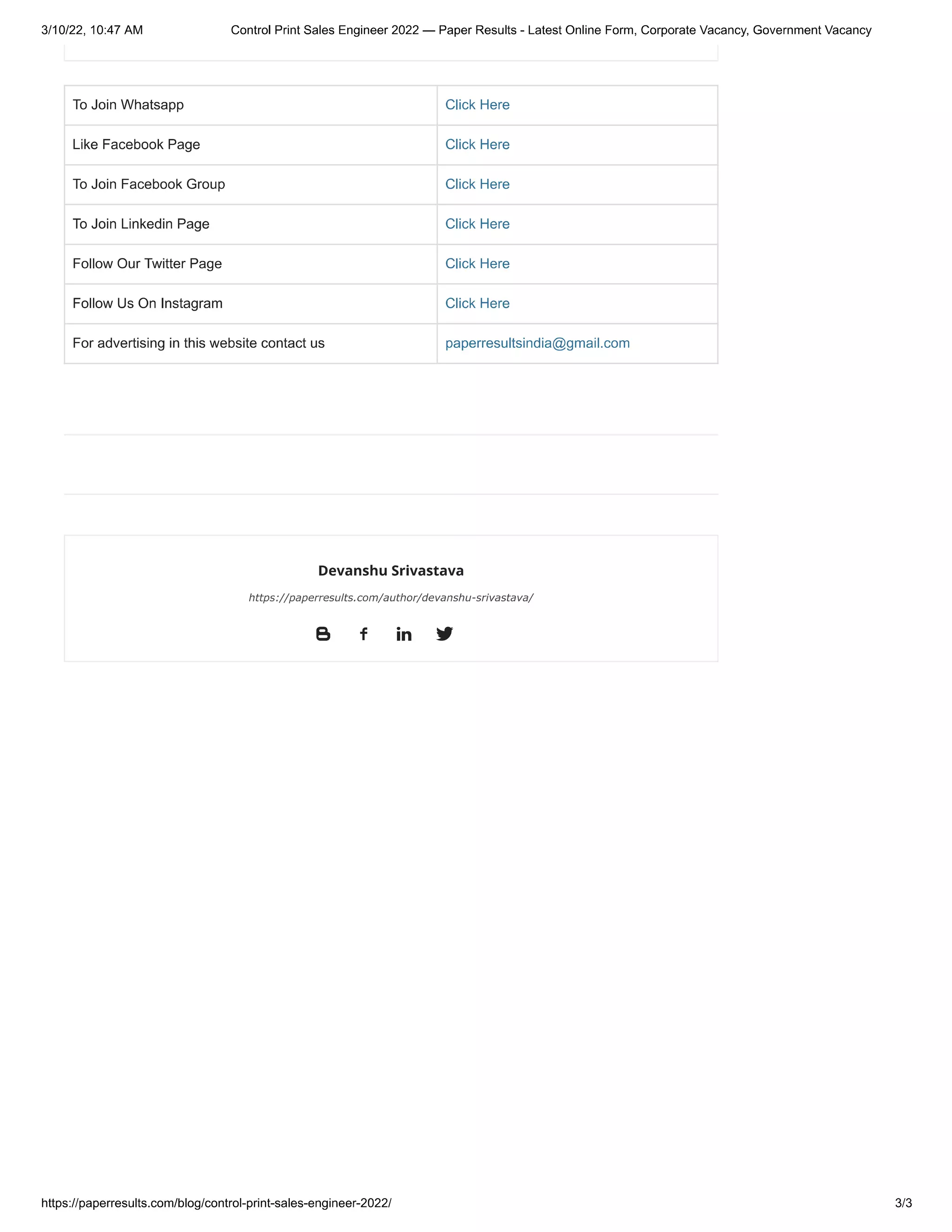 3/10/22, 10:47 AM Control Print Sales Engineer 2022 — Paper Results - Latest Online Form, Corporate Vacancy, Government Vacancy

| To Join Whatsapp | Click Here |
|---|---|
| Like Facebook Page | Click Here |
| To Join Facebook Group | Click Here |
| To Join Linkedin Page | Click Here |
| Follow Our Twitter Page | Click Here |
| Follow Us On Instagram | Click Here |
| For advertising in this website contact us | paperresultsindia@gmail.com |

Devanshu Srivastava

https://paperresults.com/author/devanshu-srivastava/

https://paperresults.com/blog/control-print-sales-engineer-2022/ 3/3